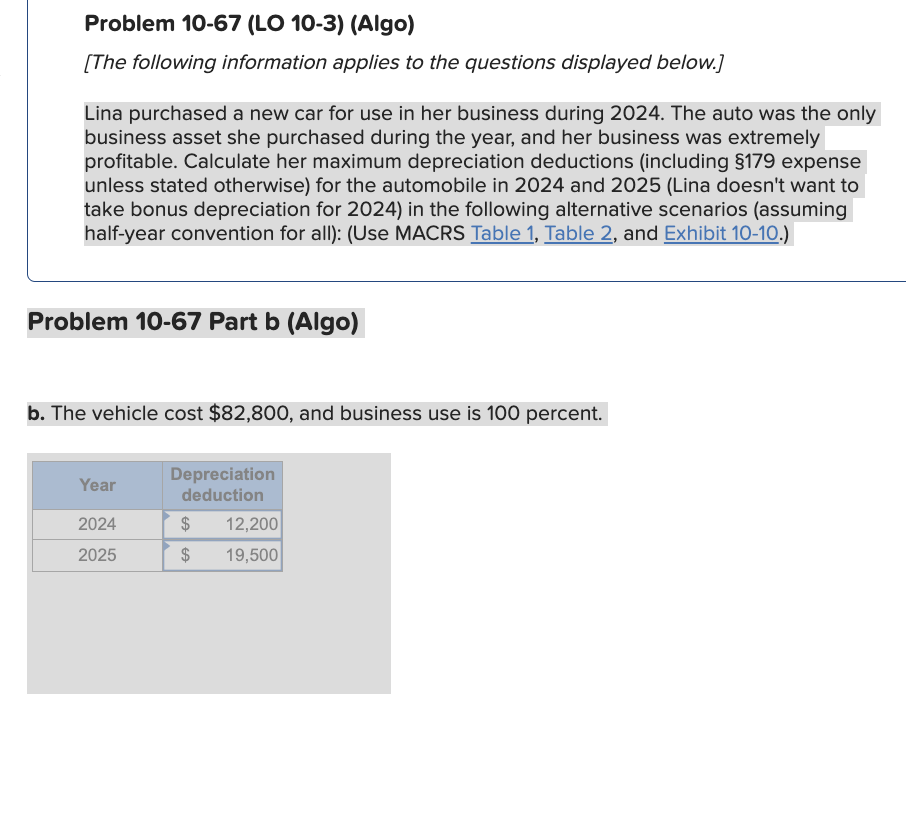 Problem 10-67 (LO 10-3) (Algo)

[The following information applies to the questions displayed below.]

Lina purchased a new car for use in her business during 2024. The auto was the only business asset she purchased during the year, and her business was extremely profitable. Calculate her maximum depreciation deductions (including §179 expense unless stated otherwise) for the automobile in 2024 and 2025 (Lina doesn't want to take bonus depreciation for 2024) in the following alternative scenarios (assuming half-year convention for all): (Use MACRS Table 1, Table 2, and Exhibit 10-10.)

Problem 10-67 Part b (Algo)

b. The vehicle cost $82,800, and business use is 100 percent.

| Year | Depreciation deduction |
|---|---|
| 2024 | $ 12,200 |
| 2025 | $ 19,500 |